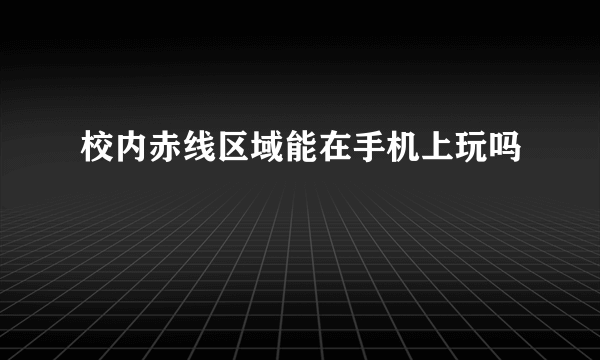 校内赤线区域能在手机上玩吗